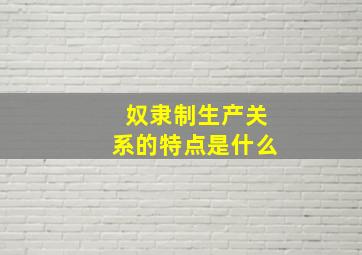 奴隶制生产关系的特点是什么